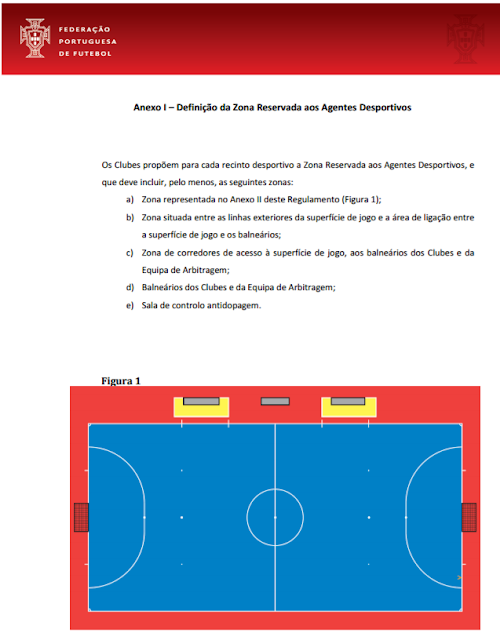 FEDERAÇÃO PORTUGUESA DE FUTEBOL

Anexo I – Definição da Zona Reservada aos Agentes Desportivos

Os Clubes propõem para cada recinto desportivo a Zona Reservada aos Agentes Desportivos, e que deve incluir, pelo menos, as seguintes zonas:

a) Zona representada no Anexo II deste Regulamento (Figura 1);

b) Zona situada entre as linhas exteriores da superfície de jogo e a área de ligação entre a superfície de jogo e os balneários;

c) Zona de corredores de acesso à superfície de jogo, aos balneários dos Clubes e da Equipa de Arbitragem;

d) Balneários dos Clubes e da Equipa de Arbitragem;

e) Sala de controlo antidopagem.

Figura 1